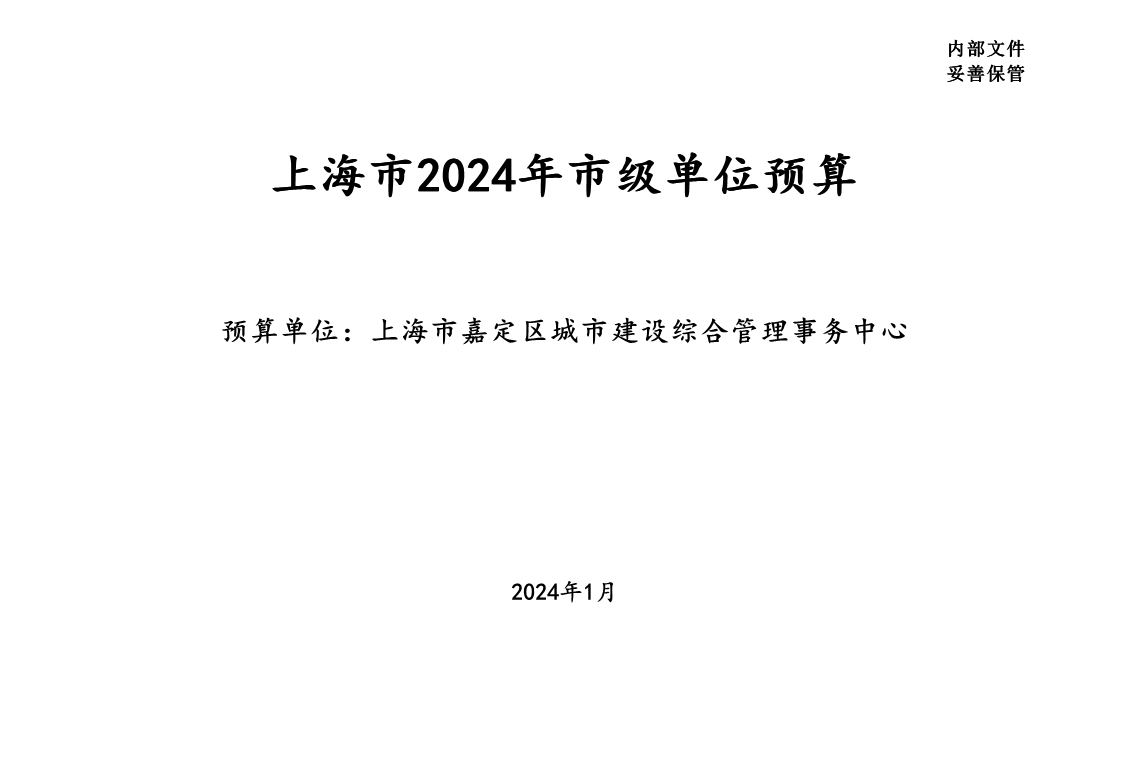 内部文件
妥善保管

上海市2024年市级单位预算

预算单位：上海市嘉定区城市建设综合管理事务中心

2024年1月